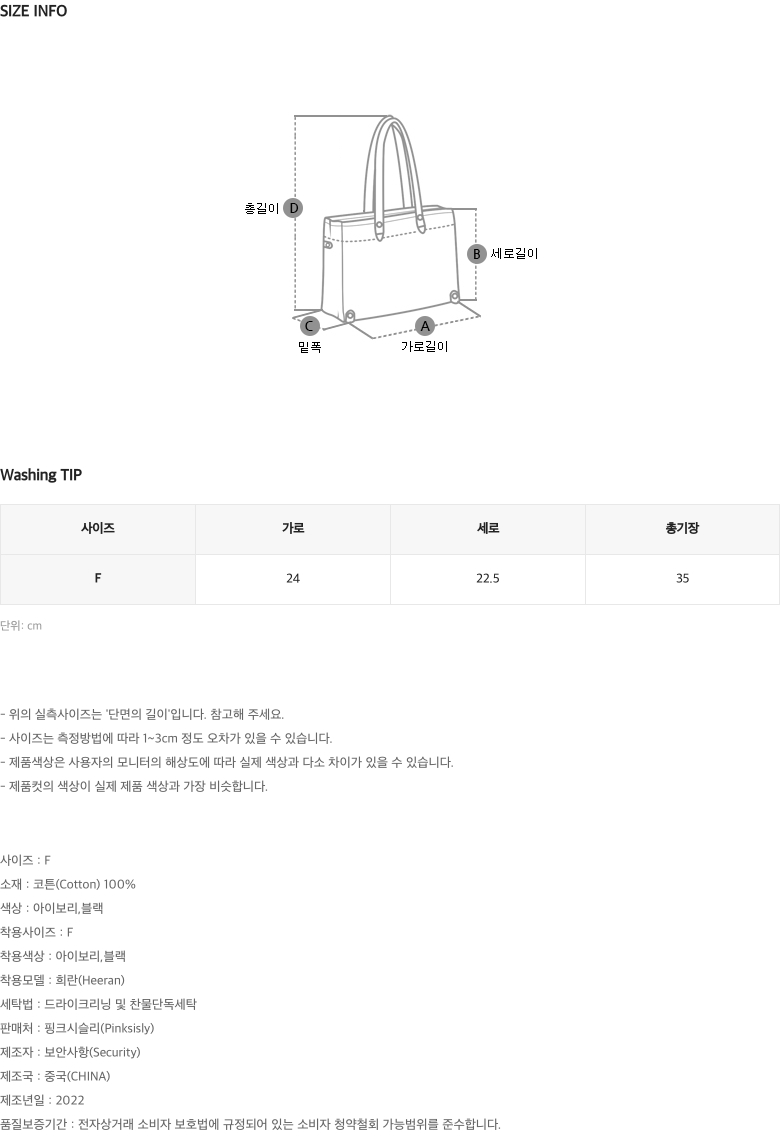 SIZE INFO

총길이 D

B 세로길이

C
밑폭

A
가로길이

Washing TIP

| 사이즈 | 가로 | 세로 | 총기장 |
|---|---|---|---|
| F | 24 | 22.5 | 35 |

단위: cm

- 위의 실측사이즈는 '단면의 길이'입니다. 참고해 주세요.
- 사이즈는 측정방법에 따라 1~3cm 정도 오차가 있을 수 있습니다.
- 제품색상은 사용자의 모니터의 해상도에 따라 실제 색상과 다소 차이가 있을 수 있습니다.
- 제품컷의 색상이 실제 제품 색상과 가장 비슷합니다.

사이즈 : F
소재 : 코튼(Cotton) 100%
색상 : 아이보리,블랙
착용사이즈 : F
착용색상 : 아이보리,블랙
착용모델 : 희란(Heeran)
세탁법 : 드라이크리닝 및 찬물단독세탁
판매처 : 핑크시슬리(Pinksisly)
제조자 : 보안사항(Security)
제조국 : 중국(CHINA)
제조년일 : 2022
품질보증기간 : 전자상거래 소비자 보호법에 규정되어 있는 소비자 청약철회 가능범위를 준수합니다.